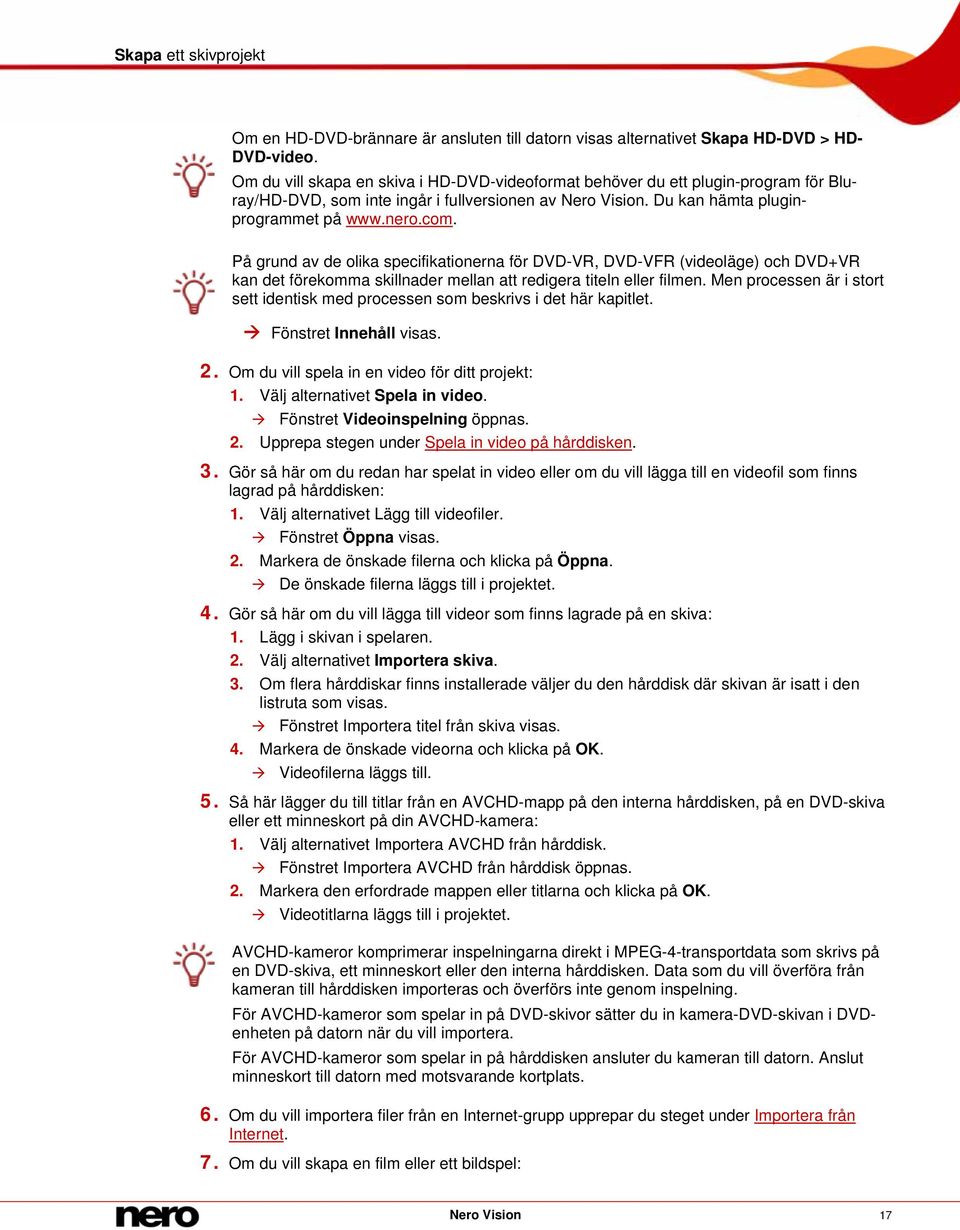 Skapa ett skivprojekt

Om en HD-DVD-brännare är ansluten till datorn visas alternativet Skapa HD-DVD > HD-DVD-video.
Om du vill skapa en skiva i HD-DVD-videoformat behöver du ett plugin-program för Blu-ray/HD-DVD, som inte ingår i fullversionen av Nero Vision. Du kan hämta plugin-programmet på www.nero.com.

På grund av de olika specifikationerna för DVD-VR, DVD-VFR (videoläge) och DVD+VR kan det förekomma skillnader mellan att redigera titeln eller filmen. Men processen är i stort sett identisk med processen som beskrivs i det här kapitlet.

→ Fönstret Innehåll visas.

2. Om du vill spela in en video för ditt projekt:
1. Välj alternativet Spela in video.
→ Fönstret Videoinspelning öppnas.
2. Upprepa stegen under Spela in video på hårddisken.

3. Gör så här om du redan har spelat in video eller om du vill lägga till en videofil som finns lagrad på hårddisken:
1. Välj alternativet Lägg till videofiler.
→ Fönstret Öppna visas.
2. Markera de önskade filerna och klicka på Öppna.
→ De önskade filerna läggs till i projektet.

4. Gör så här om du vill lägga till videor som finns lagrade på en skiva:
1. Lägg i skivan i spelaren.
2. Välj alternativet Importera skiva.
3. Om flera hårddiskar finns installerade väljer du den hårddisk där skivan är isatt i den listruta som visas.
→ Fönstret Importera titel från skiva visas.
4. Markera de önskade videorna och klicka på OK.
→ Videofilerna läggs till.

5. Så här lägger du till titlar från en AVCHD-mapp på den interna hårddisken, på en DVD-skiva eller ett minneskort på din AVCHD-kamera:
1. Välj alternativet Importera AVCHD från hårddisk.
→ Fönstret Importera AVCHD från hårddisk öppnas.
2. Markera den erfordrade mappen eller titlarna och klicka på OK.
→ Videotitlarna läggs till i projektet.

AVCHD-kameror komprimerar inspelningarna direkt i MPEG-4-transportdata som skrivs på en DVD-skiva, ett minneskort eller den interna hårddisken. Data som du vill överföra från kameran till hårddisken importeras och överförs inte genom inspelning.
För AVCHD-kameror som spelar in på DVD-skivor sätter du in kamera-DVD-skivan i DVD-enheten på datorn när du vill importera.
För AVCHD-kameror som spelar in på hårddisken ansluter du kameran till datorn. Anslut minneskort till datorn med motsvarande kortplats.

6. Om du vill importera filer från en Internet-grupp upprepar du steget under Importera från Internet.

7. Om du vill skapa en film eller ett bildspel:

nero

Nero Vision

17